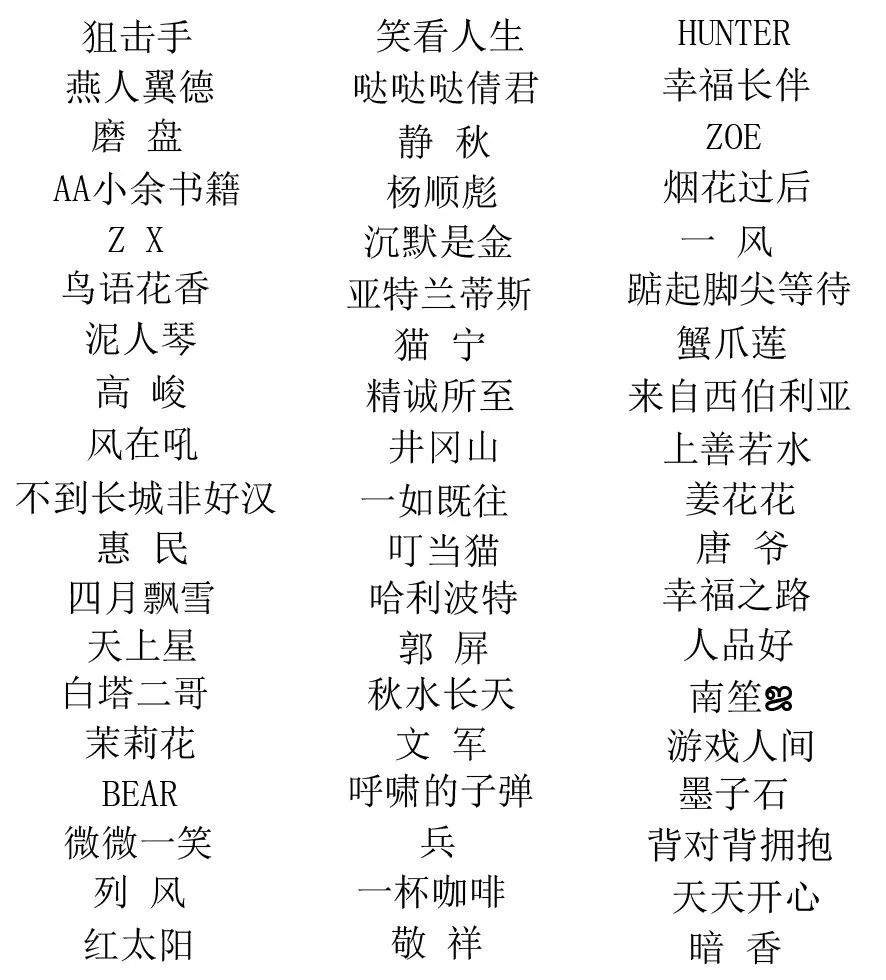 狙击手
燕人翼德
磨 盘
AA小余书籍
Z X
鸟语花香
泥人琴
高 峻
风在吼
不到长城非好汉
惠 民
四月飘雪
天上星
白塔二哥
茉莉花
BEAR
微微一笑
列 风
红太阳

笑看人生
哒哒哒倩君
静 秋
杨顺彪
沉默是金
亚特兰蒂斯
猫 宁
精诚所至
井冈山
一如既往
叮当猫
哈利波特
郭 屏
秋水长天
文 军
呼啸的子弹
兵
一杯咖啡
敬 祥

HUNTER
幸福长伴
ZOE
烟花过后
一 风
踮起脚尖等待
蟹爪莲
来自西伯利亚
上善若水
姜花花
唐 爷
幸福之路
人品好
南笙ஐ
游戏人间
墨子石
背对背拥抱
天天开心
暗 香